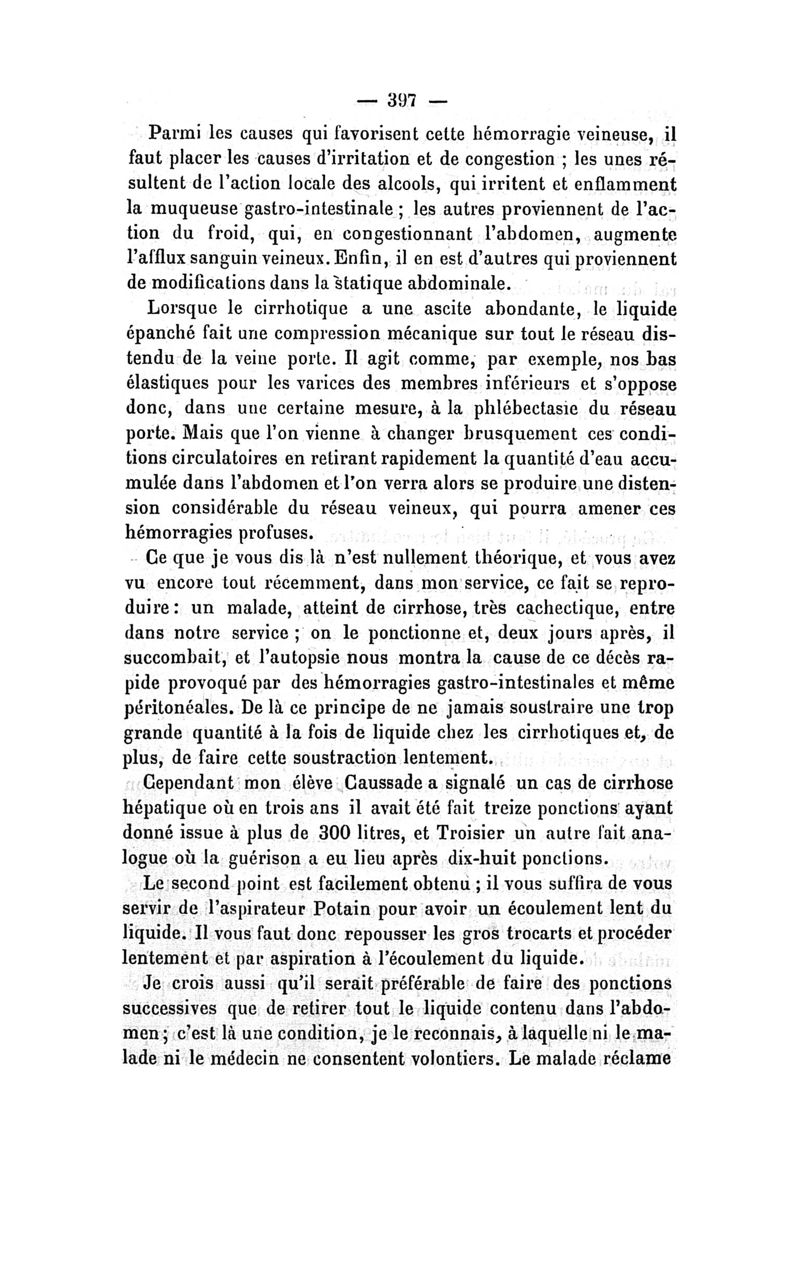 — 397 —

Parmi les causes qui favorisent cette hémorragie veineuse, il faut placer les causes d'irritation et de congestion ; les unes résultent de l'action locale des alcools, qui irritent et enflamment la muqueuse gastro-intestinale ; les autres proviennent de l'action du froid, qui, en congestionnant l'abdomen, augmente l'afflux sanguin veineux. Enfin, il en est d'autres qui proviennent de modifications dans la statique abdominale.

Lorsque le cirrhotique a une ascite abondante, le liquide épanché fait une compression mécanique sur tout le réseau distendu de la veine porte. Il agit comme, par exemple, nos bas élastiques pour les varices des membres inférieurs et s'oppose donc, dans une certaine mesure, à la phlébectasie du réseau porte. Mais que l'on vienne à changer brusquement ces conditions circulatoires en retirant rapidement la quantité d'eau accumulée dans l'abdomen et l'on verra alors se produire une distension considérable du réseau veineux, qui pourra amener ces hémorragies profuses.

Ce que je vous dis là n'est nullement théorique, et vous avez vu encore tout récemment, dans mon service, ce fait se reproduire : un malade, atteint de cirrhose, très cachectique, entre dans notre service ; on le ponctionne et, deux jours après, il succombait, et l'autopsie nous montra la cause de ce décès rapide provoqué par des hémorragies gastro-intestinales et même péritonéales. De là ce principe de ne jamais soustraire une trop grande quantité à la fois de liquide chez les cirrhotiques et, de plus, de faire cette soustraction lentement.

Cependant mon élève Caussade a signalé un cas de cirrhose hépatique où en trois ans il avait été fait treize ponctions ayant donné issue à plus de 300 litres, et Troisier un autre fait analogue où la guérison a eu lieu après dix-huit ponctions.

Le second point est facilement obtenu ; il vous suffira de vous servir de l'aspirateur Potain pour avoir un écoulement lent du liquide. Il vous faut donc repousser les gros trocarts et procéder lentement et par aspiration à l'écoulement du liquide.

Je crois aussi qu'il serait préférable de faire des ponctions successives que de retirer tout le liquide contenu dans l'abdomen ; c'est là une condition, je le reconnais, à laquelle ni le malade ni le médecin ne consentent volontiers. Le malade réclame